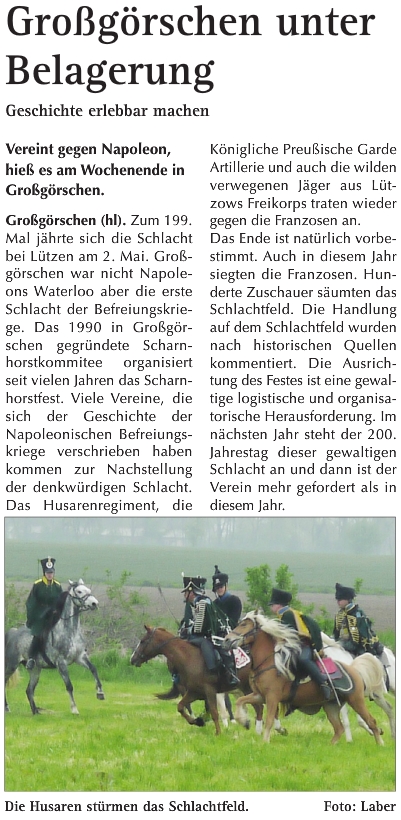 Großgörschen unter Belagerung

Geschichte erlebbar machen

Vereint gegen Napoleon, hieß es am Wochenende in Großgörschen.

Großgörschen (hl). Zum 199. Mal jährte sich die Schlacht bei Lützen am 2. Mai. Großgörschen war nicht Napoleons Waterloo aber die erste Schlacht der Befreiungskriege. Das 1990 in Großgörschen gegründete Scharnhorstkommitee organisiert seit vielen Jahren das Scharnhorstfest. Viele Vereine, die sich der Geschichte der Napoleonischen Befreiungskriege verschrieben haben kommen zur Nachstellung der denkwürdigen Schlacht. Das Husarenregiment, die Königliche Preußische Garde Artillerie und auch die wilden verwegenen Jäger aus Lützows Freikorps traten wieder gegen die Franzosen an.
Das Ende ist natürlich vorbestimmt. Auch in diesem Jahr siegten die Franzosen. Hunderte Zuschauer säumten das Schlachtfeld. Die Handlung auf dem Schlachtfeld wurden nach historischen Quellen kommentiert. Die Ausrichtung des Festes ist eine gewaltige logistische und organisatorische Herausforderung. Im nächsten Jahr steht der 200. Jahrestag dieser gewaltigen Schlacht an und dann ist der Verein mehr gefordert als in diesem Jahr.

Die Husaren stürmen das Schlachtfeld. Foto: Laber